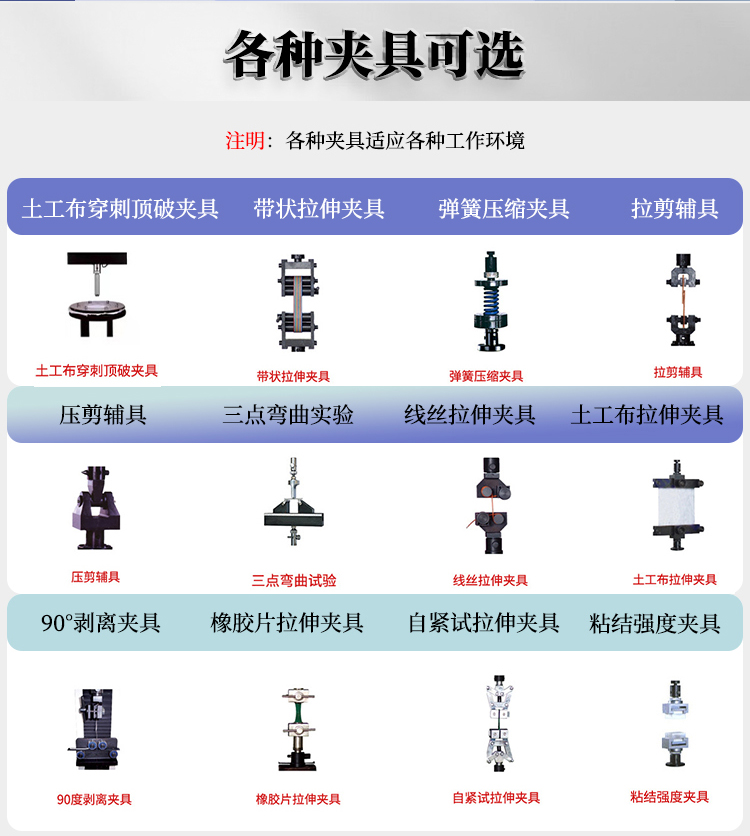 各种夹具可选

注明：各种夹具适应各种工作环境

土工布穿刺顶破夹具 带状拉伸夹具 弹簧压缩夹具 拉剪辅具

土工布穿刺顶破夹具

带状拉伸夹具

弹簧压缩夹具

拉剪辅具

压剪辅具 三点弯曲实验 线丝拉伸夹具 土工布拉伸夹具

压剪辅具

三点弯曲试验

线丝拉伸夹具

土工布拉伸夹具

90°剥离夹具 橡胶片拉伸夹具 自紧试拉伸夹具 粘结强度夹具

90度剥离夹具

橡胶片拉伸夹具

自紧试拉伸夹具

粘结强度夹具